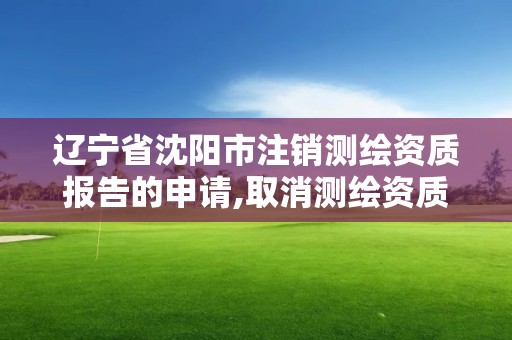 辽宁省沈阳市注销测绘资质报告的申请,取消测绘资质